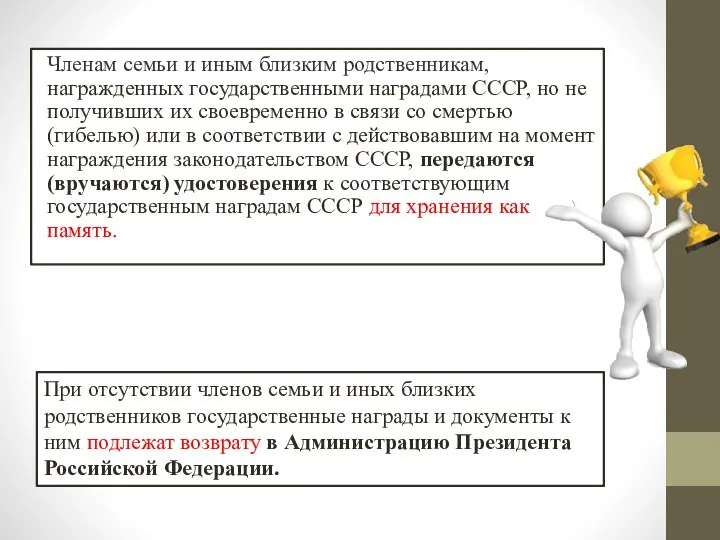 Членам семьи и иным близким родственникам, награжденных государственными наградами СССР, но не получивших их своевременно в связи со смертью (гибелью) или в соответствии с действовавшим на момент награждения законодательством СССР, передаются (вручаются) удостоверения к соответствующим государственным наградам СССР для хранения как память.

При отсутствии членов семьи и иных близких родственников государственные награды и документы к ним подлежат возврату в Администрацию Президента Российской Федерации.